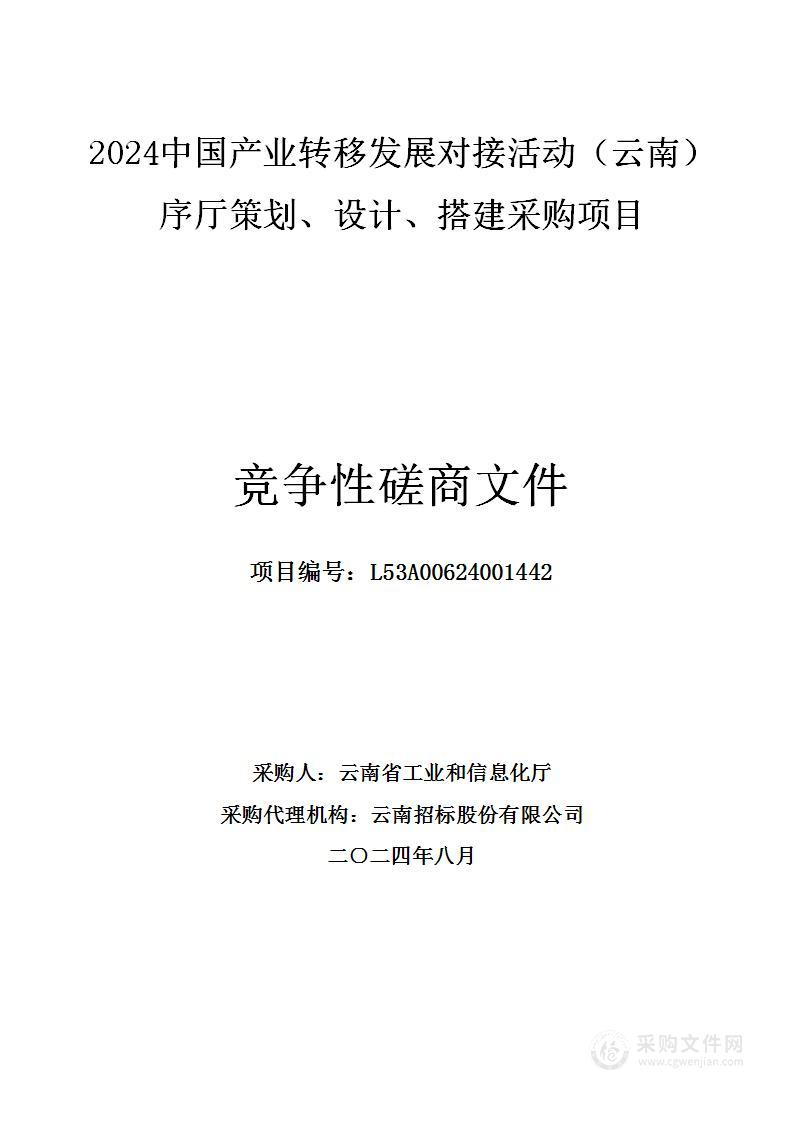 2024中国产业转移发展对接活动（云南）序厅策划、设计、搭建采购项目

竞争性磋商文件

项目编号：L53A00624001442

采购人：云南省工业和信息化厅

采购代理机构：云南招标股份有限公司

二〇二四年八月

采购文件网
www.cgwenjian.com